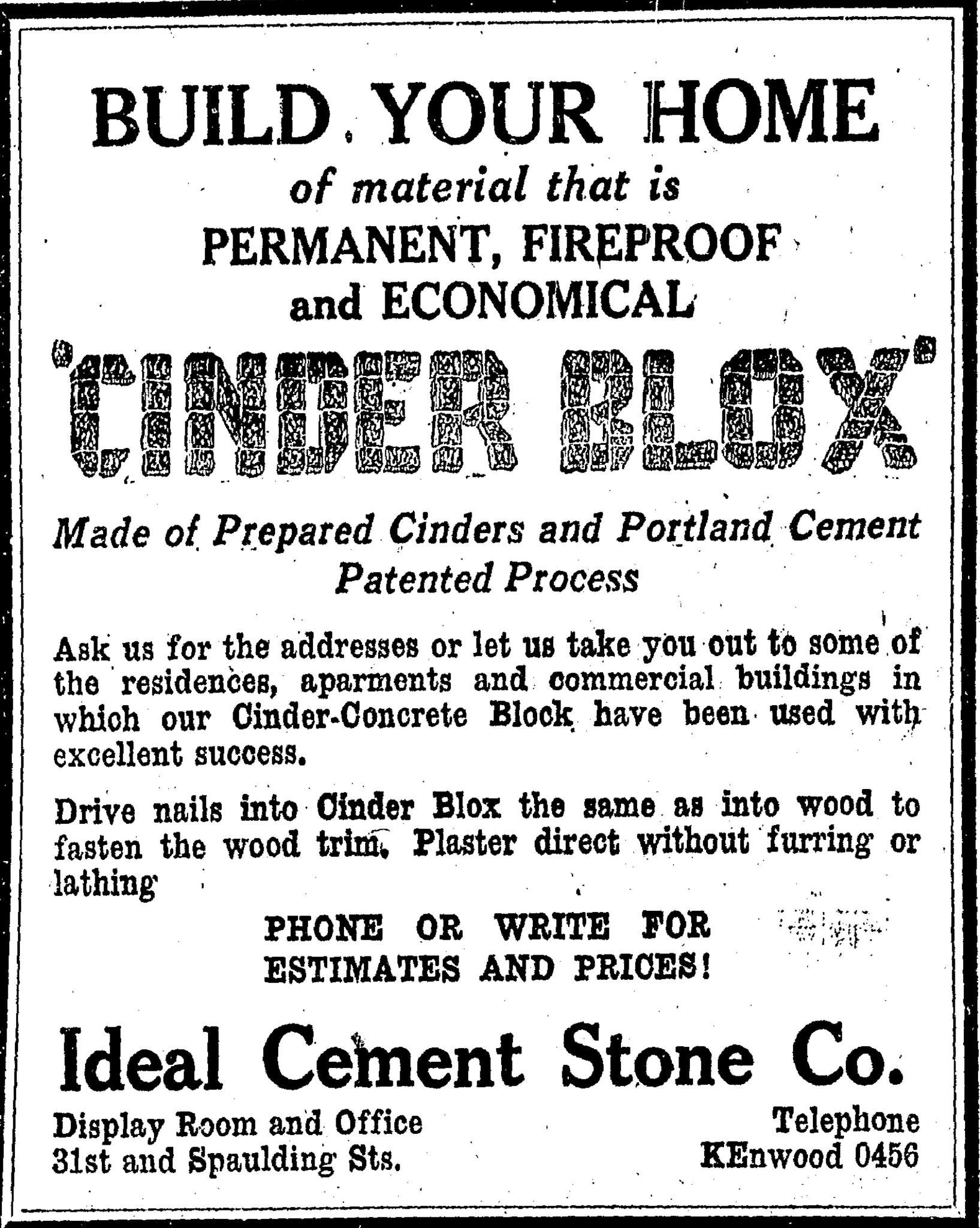 BUILD YOUR HOME

of material that is

PERMANENT, FIREPROOF and ECONOMICAL

'CINDER BLOX'

Made of Prepared Cinders and Portland Cement Patented Process

Ask us for the addresses or let us take you out to some of the residences, aparments and commercial buildings in which our Cinder-Concrete Block have been used with excellent success.

Drive nails into Cinder Blox the same as into wood to fasten the wood trim. Plaster direct without furring or lathing

PHONE OR WRITE FOR ESTIMATES AND PRICES!

Ideal Cement Stone Co.

Display Room and Office
31st and Spaulding Sts.

Telephone
KEnwood 0456